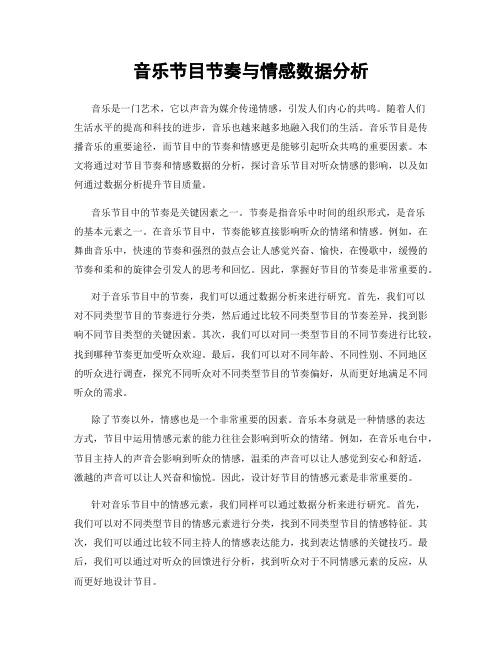 音乐节目节奏与情感数据分析

音乐是一门艺术，它以声音为媒介传递情感，引发人们内心的共鸣。随着人们生活水平的提高和科技的进步，音乐也越来越多地融入我们的生活。音乐节目是传播音乐的重要途径，而节目中的节奏和情感更是能够引起听众共鸣的重要因素。本文将通过对节目节奏和情感数据的分析，探讨音乐节目对听众情感的影响，以及如何通过数据分析提升节目质量。

音乐节目中的节奏是关键因素之一。节奏是指音乐中时间的组织形式，是音乐的基本元素之一。在音乐节目中，节奏能够直接影响听众的情绪和情感。例如，在舞曲音乐中，快速的节奏和强烈的鼓点会让人感觉兴奋、愉快，在慢歌中，缓慢的节奏和柔和的旋律会引发人的思考和回忆。因此，掌握好节目的节奏是非常重要的。

对于音乐节目中的节奏，我们可以通过数据分析来进行研究。首先，我们可以对不同类型节目的节奏进行分类，然后通过比较不同类型节目的节奏差异，找到影响不同节目类型的关键因素。其次，我们可以对同一类型节目的不同节奏进行比较，找到哪种节奏更加受听众欢迎。最后，我们可以对不同年龄、不同性别、不同地区的听众进行调查，探究不同听众对不同类型节目的节奏偏好，从而更好地满足不同听众的需求。

除了节奏以外，情感也是一个非常重要的因素。音乐本身就是一种情感的表达方式，节目中运用情感元素的能力往往会影响到听众的情绪。例如，在音乐电台中，节目主持人的声音会影响到听众的情感，温柔的声音可以让人感觉到安心和舒适，激越的声音可以让人兴奋和愉悦。因此，设计好节目的情感元素是非常重要的。

针对音乐节目中的情感元素，我们同样可以通过数据分析来进行研究。首先，我们可以对不同类型节目的情感元素进行分类，找到不同类型节目的情感特征。其次，我们可以通过比较不同主持人的情感表达能力，找到表达情感的关键技巧。最后，我们可以通过对听众的回馈进行分析，找到听众对于不同情感元素的反应，从而更好地设计节目。